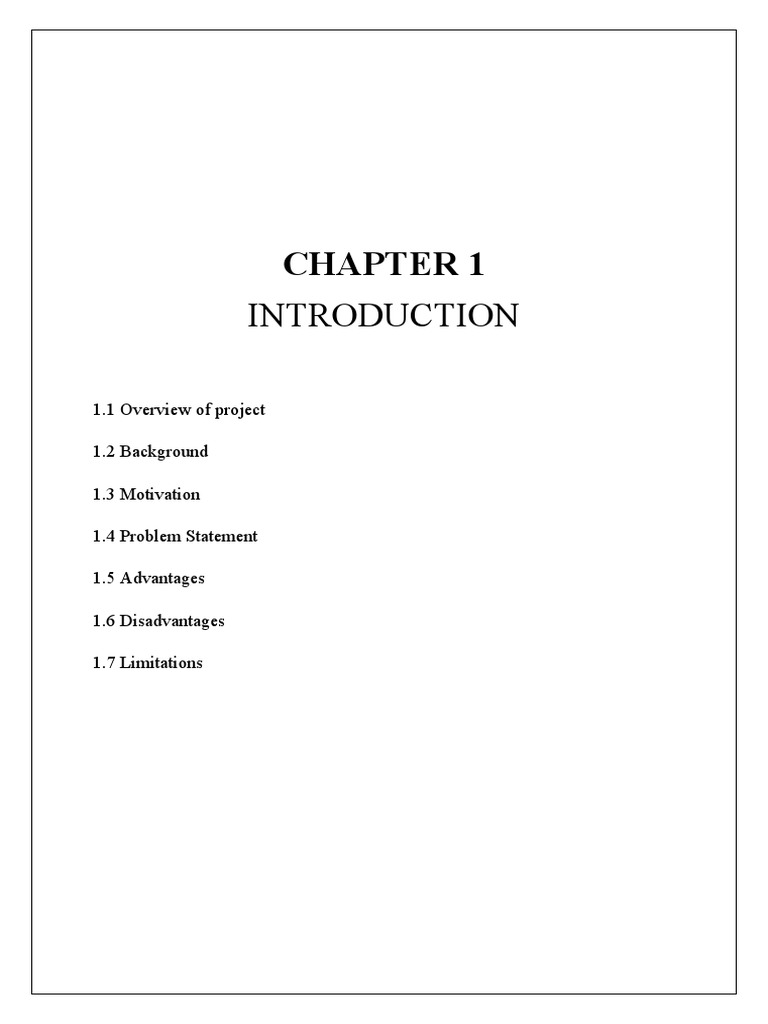 CHAPTER 1
INTRODUCTION

1.1 Overview of project

1.2 Background

1.3 Motivation

1.4 Problem Statement

1.5 Advantages

1.6 Disadvantages

1.7 Limitations